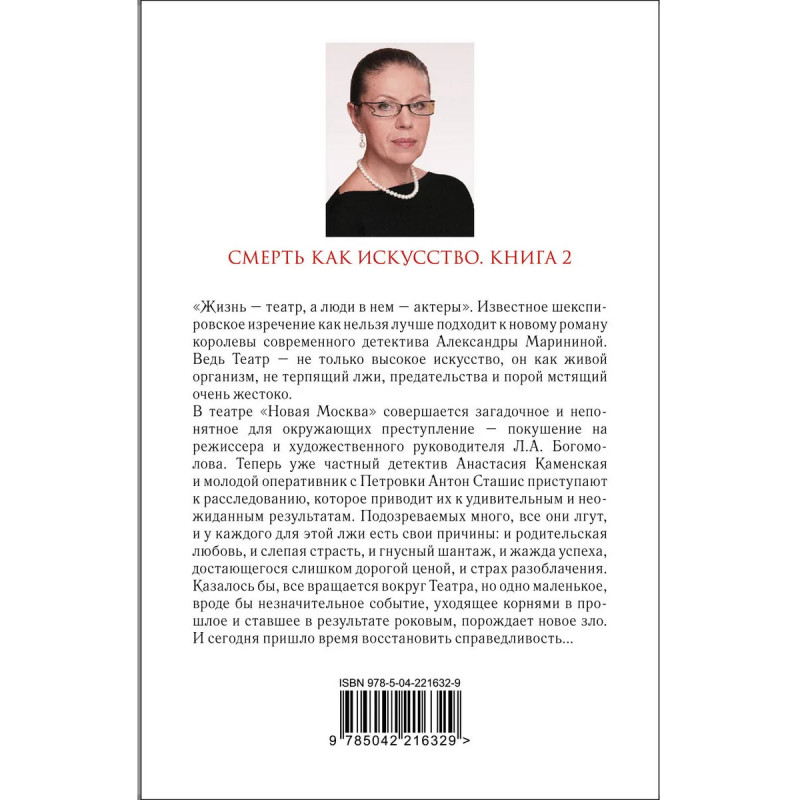 СМЕРТЬ КАК ИСКУССТВО. КНИГА 2

«Жизнь — театр, а люди в нем — актеры». Известное шекспировское изречение как нельзя лучше подходит к новому роману королевы современного детектива Александры Марининой. Ведь Театр — не только высокое искусство, он как живой организм, не терпящий лжи, предательства и порой мстящий очень жестоко.
В театре «Новая Москва» совершается загадочное и непонятное для окружающих преступление — покушение на режиссера и художественного руководителя Л.А. Богомолова. Теперь уже частный детектив Анастасия Каменская и молодой оперативник с Петровки Антон Сташис приступают к расследованию, которое приводит их к удивительным и неожиданным результатам. Подозреваемых много, все они лгут, и у каждого для этой лжи есть свои причины: и родительская любовь, и слепая страсть, и гнусный шантаж, и жажда успеха, достающегося слишком дорогой ценой, и страх разоблачения. Казалось бы, все вращается вокруг Театра, но одно маленькое, вроде бы незначительное событие, уходящее корнями в прошлое и ставшее в результате роковым, порождает новое зло. И сегодня пришло время восстановить справедливость...

ISBN 978-5-04-221632-9

9 785042 216329 >